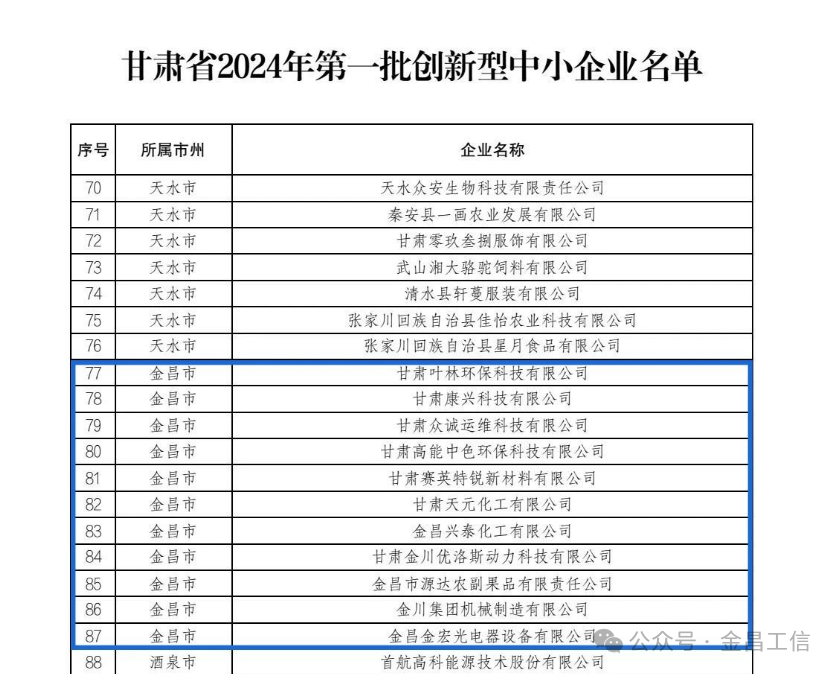 甘肃省2024年第一批创新型中小企业名单

| 序号 | 所属市州 | 企业名称 |
|---|---|---|
| 70 | 天水市 | 天水众安生物科技有限责任公司 |
| 71 | 天水市 | 秦安县一画农业发展有限公司 |
| 72 | 天水市 | 甘肃零玖叁捌服饰有限公司 |
| 73 | 天水市 | 武山湘大骆驼饲料有限公司 |
| 74 | 天水市 | 清水县轩蔓服装有限公司 |
| 75 | 天水市 | 张家川回族自治县佳怡农业科技有限公司 |
| 76 | 天水市 | 张家川回族自治县星月食品有限公司 |
| 77 | 金昌市 | 甘肃叶林环保科技有限公司 |
| 78 | 金昌市 | 甘肃康兴科技有限公司 |
| 79 | 金昌市 | 甘肃众诚运维科技有限公司 |
| 80 | 金昌市 | 甘肃高能中色环保科技有限公司 |
| 81 | 金昌市 | 甘肃赛英特锐新材料有限公司 |
| 82 | 金昌市 | 甘肃天元化工有限公司 |
| 83 | 金昌市 | 金昌兴泰化工有限公司 |
| 84 | 金昌市 | 甘肃金川优洛斯动力科技有限公司 |
| 85 | 金昌市 | 金昌市源达农副果品有限责任公司 |
| 86 | 金昌市 | 金川集团机械制造有限公司 |
| 87 | 金昌市 | 金昌金宏光电器设备有限公司 |
| 88 | 酒泉市 | 首航高科能源技术股份有限公司 |

公众号 · 金昌工信